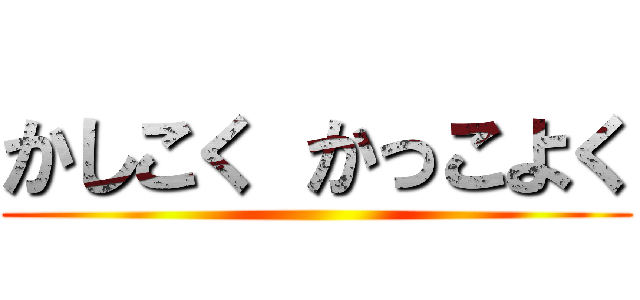 かしこく かっこよく